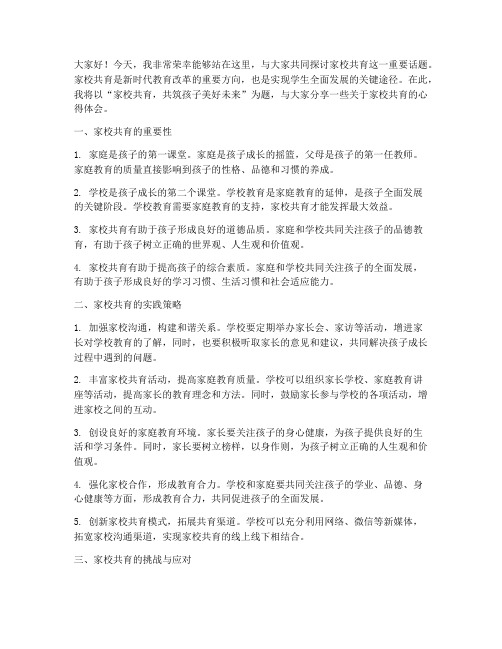 大家好！今天，我非常荣幸能够站在这里，与大家共同探讨家校共育这一重要话题。家校共育是新时代教育改革的重要方向，也是实现学生全面发展的关键途径。在此，我将以“家校共育，共筑孩子美好未来”为题，与大家分享一些关于家校共育的心得体会。

一、家校共育的重要性

1. 家庭是孩子的第一课堂。家庭是孩子成长的摇篮，父母是孩子的第一任教师。家庭教育的质量直接影响到孩子的性格、品德和习惯的养成。

2. 学校是孩子成长的第二个课堂。学校教育是家庭教育的延伸，是孩子全面发展的关键阶段。学校教育需要家庭教育的支持，家校共育才能发挥最大效益。

3. 家校共育有助于孩子形成良好的道德品质。家庭和学校共同关注孩子的品德教育，有助于孩子树立正确的世界观、人生观和价值观。

4. 家校共育有助于提高孩子的综合素质。家庭和学校共同关注孩子的全面发展，有助于孩子形成良好的学习习惯、生活习惯和社会适应能力。

二、家校共育的实践策略

1. 加强家校沟通，构建和谐关系。学校要定期举办家长会、家访等活动，增进家长对学校教育的了解，同时，也要积极听取家长的意见和建议，共同解决孩子成长过程中遇到的问题。

2. 丰富家校共育活动，提高家庭教育质量。学校可以组织家长学校、家庭教育讲座等活动，提高家长的教育理念和方法。同时，鼓励家长参与学校的各项活动，增进家校之间的互动。

3. 创设良好的家庭教育环境。家长要关注孩子的身心健康，为孩子提供良好的生活和学习条件。同时，家长要树立榜样，以身作则，为孩子树立正确的人生观和价值观。

4. 强化家校合作，形成教育合力。学校和家庭要共同关注孩子的学业、品德、身心健康等方面，形成教育合力，共同促进孩子的全面发展。

5. 创新家校共育模式，拓展共育渠道。学校可以充分利用网络、微信等新媒体，拓宽家校沟通渠道，实现家校共育的线上线下相结合。

三、家校共育的挑战与应对